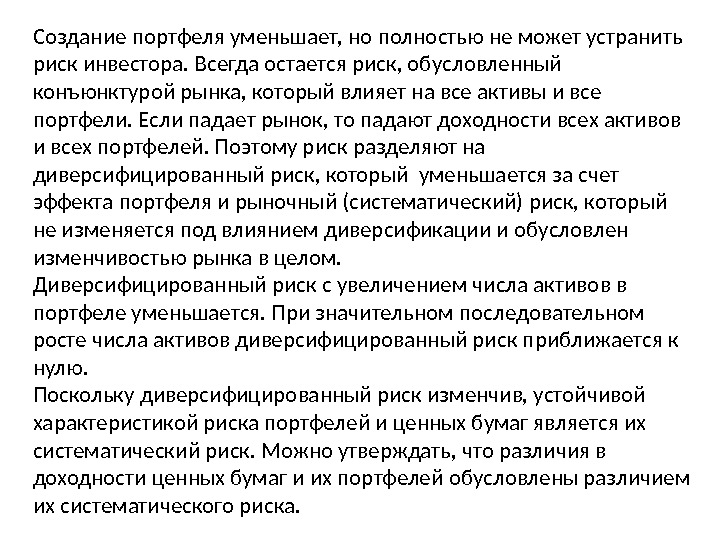 Создание портфеля уменьшает, но полностью не может устранить риск инвестора. Всегда остается риск, обусловленный конъюнктурой рынка, который влияет на все активы и все портфели. Если падает рынок, то падают доходности всех активов и всех портфелей. Поэтому риск разделяют на диверсифицированный риск, который уменьшается за счет эффекта портфеля и рыночный (систематический) риск, который не изменяется под влиянием диверсификации и обусловлен изменчивостью рынка в целом.
Диверсифицированный риск с увеличением числа активов в портфеле уменьшается. При значительном последовательном росте числа активов диверсифицированный риск приближается к нулю.
Поскольку диверсифицированный риск изменчив, устойчивой характеристикой риска портфелей и ценных бумаг является их систематический риск. Можно утверждать, что различия в доходности ценных бумаг и их портфелей обусловлены различием их систематического риска.